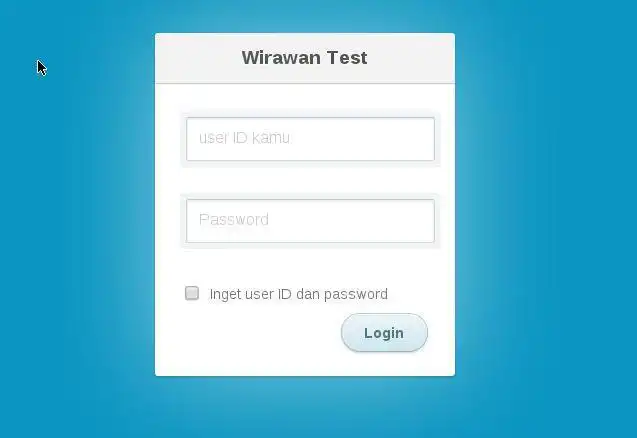 Wirawan Test

user ID kamu

Password

Inget user ID dan password

Login